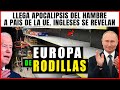 LLEGA APOCALIPSIS DEL HAMBRE A PAIS DE LA UE, INGLESES SE REVELAN

EUROPA DE RODILLAS